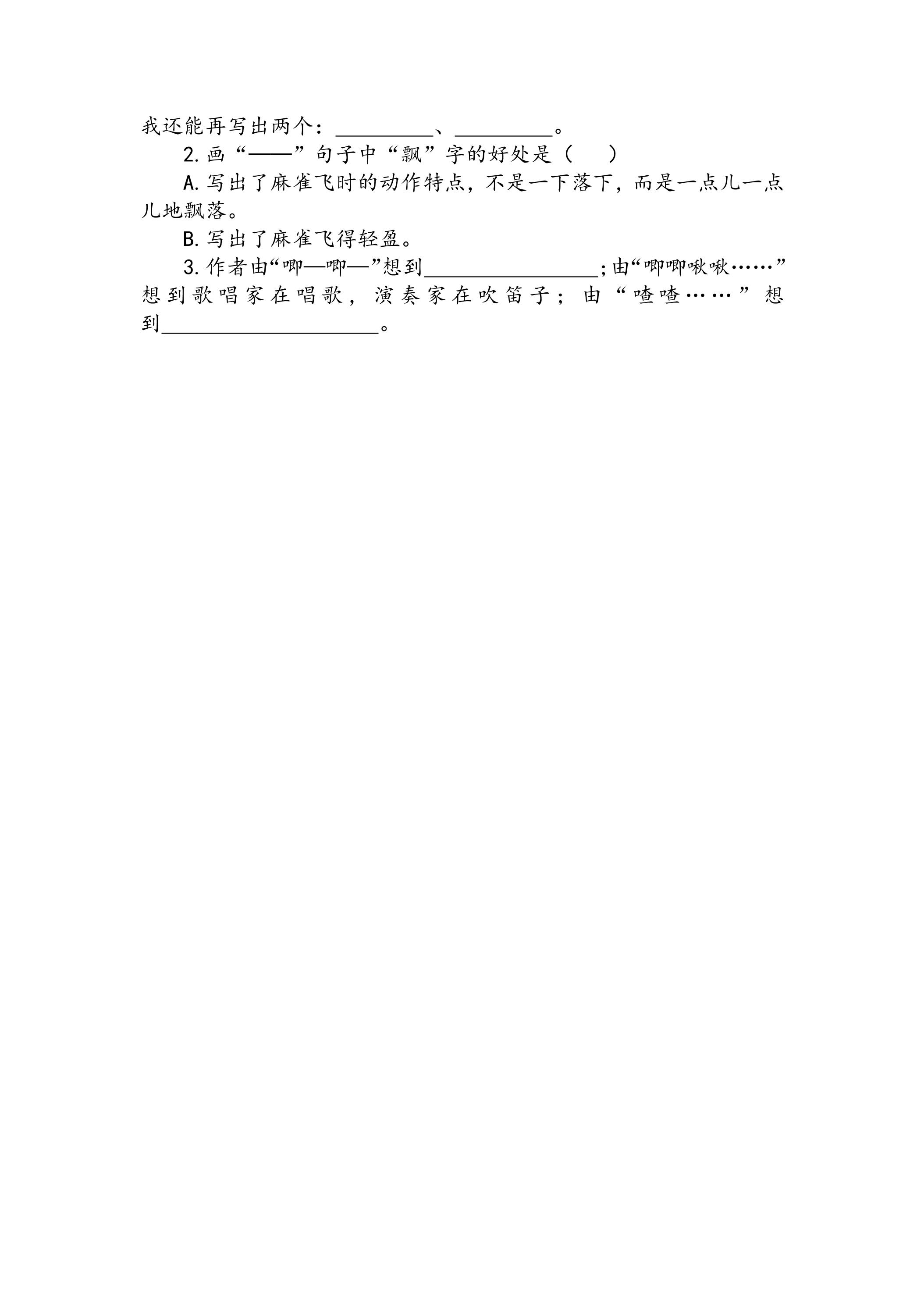 我还能再写出两个：____、____。

2.画“——”句子中“飘”字的好处是（ ）

A.写出了麻雀飞时的动作特点，不是一下落下，而是一点儿一点儿地飘落。

B.写出了麻雀飞得轻盈。

3.作者由“唧—唧—”想到____；由“唧唧啾啾……”想到歌唱家在唱歌，演奏家在吹笛子；由“喳喳……”想到____。